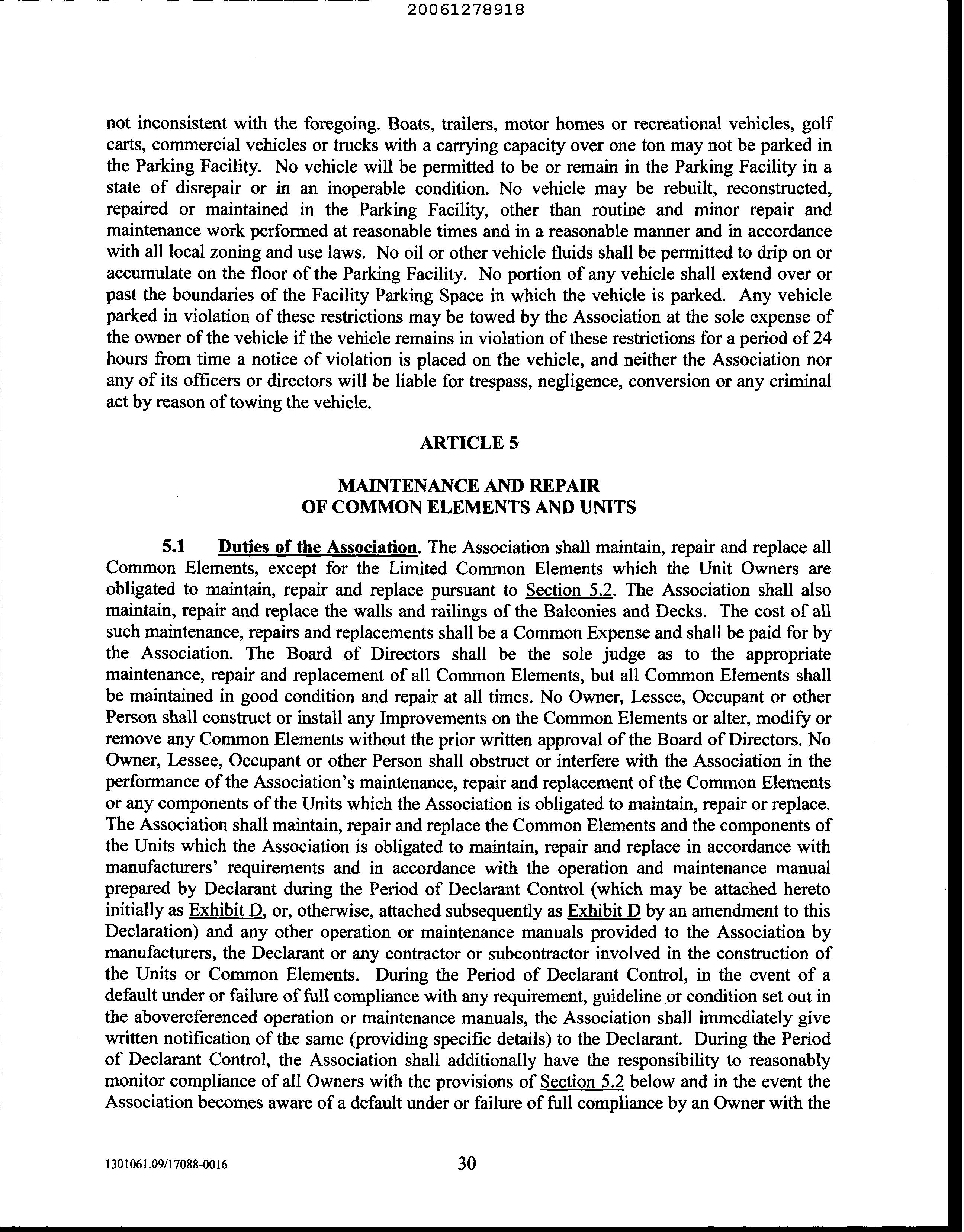 20061278918

not inconsistent with the foregoing. Boats, trailers, motor homes or recreational vehicles, golf carts, commercial vehicles or trucks with a carrying capacity over one ton may not be parked in the Parking Facility. No vehicle will be permitted to be or remain in the Parking Facility in a state of disrepair or in an inoperable condition. No vehicle may be rebuilt, reconstructed, repaired or maintained in the Parking Facility, other than routine and minor repair and maintenance work performed at reasonable times and in a reasonable manner and in accordance with all local zoning and use laws. No oil or other vehicle fluids shall be permitted to drip on or accumulate on the floor of the Parking Facility. No portion of any vehicle shall extend over or past the boundaries of the Facility Parking Space in which the vehicle is parked. Any vehicle parked in violation of these restrictions may be towed by the Association at the sole expense of the owner of the vehicle if the vehicle remains in violation of these restrictions for a period of 24 hours from time a notice of violation is placed on the vehicle, and neither the Association nor any of its officers or directors will be liable for trespass, negligence, conversion or any criminal act by reason of towing the vehicle.

ARTICLE 5

MAINTENANCE AND REPAIR
OF COMMON ELEMENTS AND UNITS

5.1 Duties of the Association. The Association shall maintain, repair and replace all Common Elements, except for the Limited Common Elements which the Unit Owners are obligated to maintain, repair and replace pursuant to Section 5.2. The Association shall also maintain, repair and replace the walls and railings of the Balconies and Decks. The cost of all such maintenance, repairs and replacements shall be a Common Expense and shall be paid for by the Association. The Board of Directors shall be the sole judge as to the appropriate maintenance, repair and replacement of all Common Elements, but all Common Elements shall be maintained in good condition and repair at all times. No Owner, Lessee, Occupant or other Person shall construct or install any Improvements on the Common Elements or alter, modify or remove any Common Elements without the prior written approval of the Board of Directors. No Owner, Lessee, Occupant or other Person shall obstruct or interfere with the Association in the performance of the Association's maintenance, repair and replacement of the Common Elements or any components of the Units which the Association is obligated to maintain, repair or replace. The Association shall maintain, repair and replace the Common Elements and the components of the Units which the Association is obligated to maintain, repair and replace in accordance with manufacturers' requirements and in accordance with the operation and maintenance manual prepared by Declarant during the Period of Declarant Control (which may be attached hereto initially as Exhibit D, or, otherwise, attached subsequently as Exhibit D by an amendment to this Declaration) and any other operation or maintenance manuals provided to the Association by manufacturers, the Declarant or any contractor or subcontractor involved in the construction of the Units or Common Elements. During the Period of Declarant Control, in the event of a default under or failure of full compliance with any requirement, guideline or condition set out in the abovereferenced operation or maintenance manuals, the Association shall immediately give written notification of the same (providing specific details) to the Declarant. During the Period of Declarant Control, the Association shall additionally have the responsibility to reasonably monitor compliance of all Owners with the provisions of Section 5.2 below and in the event the Association becomes aware of a default under or failure of full compliance by an Owner with the

1301061.09/17088-0016 30